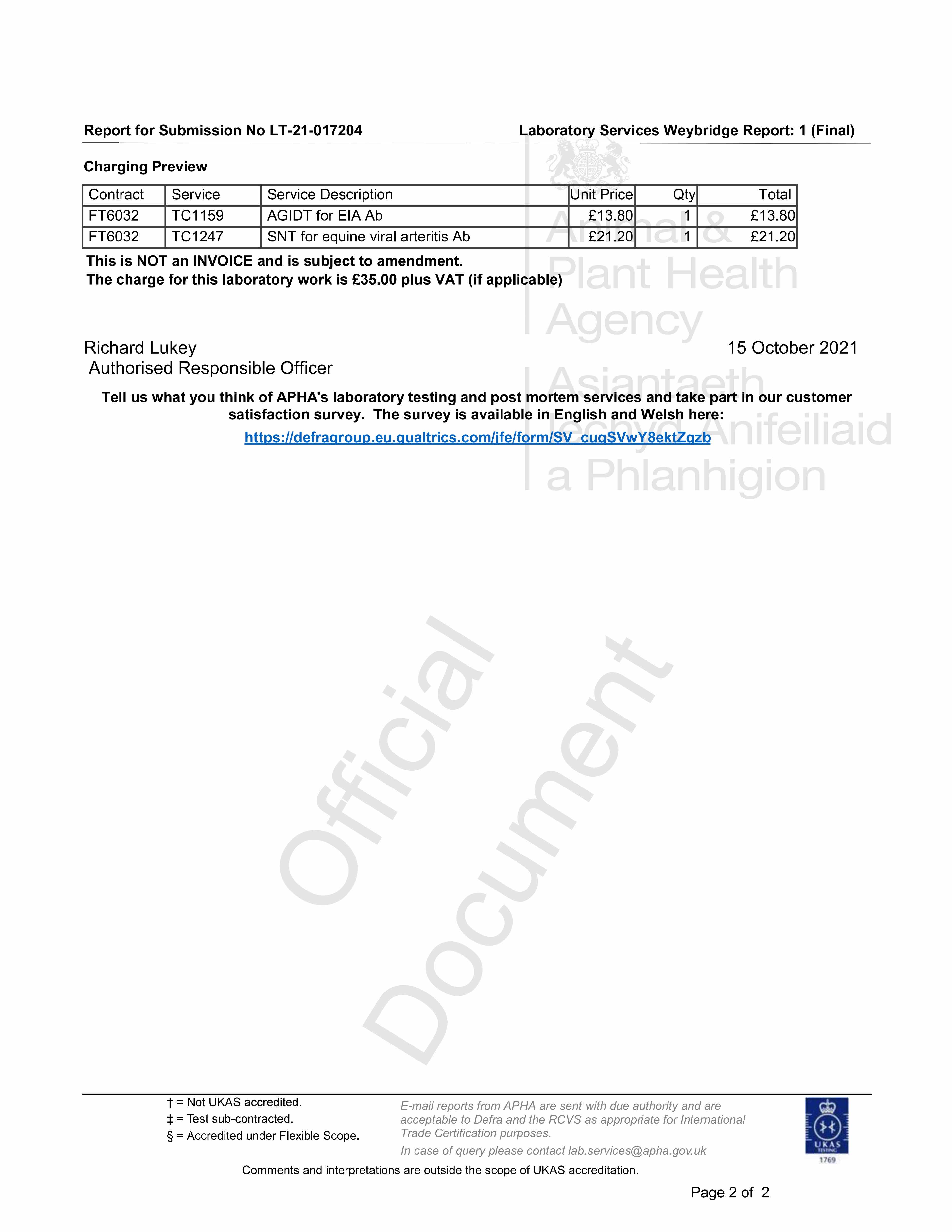 Report for Submission No LT-21-017204

Laboratory Services Weybridge Report: 1 (Final)

Charging Preview

| Contract | Service | Service Description | Unit Price | Qty | Total |
|---|---|---|---|---|---|
| FT6032 | TC1159 | AGIDT for EIA Ab | £13.80 | 1 | £13.80 |
| FT6032 | TC1247 | SNT for equine viral arteritis Ab | £21.20 | 1 | £21.20 |

This is NOT an INVOICE and is subject to amendment.
The charge for this laboratory work is £35.00 plus VAT (if applicable)

Animal & Plant Health Agency

Asiantaeth Iechyd Anifeiliaid a Phlanhigion

Richard Lukey
Authorised Responsible Officer

15 October 2021

Tell us what you think of APHA's laboratory testing and post mortem services and take part in our customer satisfaction survey. The survey is available in English and Welsh here:
https://defragroup.eu.qualtrics.com/jfe/form/SV_cuqSVwY8ektZqzb

Official Document

† = Not UKAS accredited.
‡ = Test sub-contracted.
§ = Accredited under Flexible Scope.

E-mail reports from APHA are sent with due authority and are acceptable to Defra and the RCVS as appropriate for International Trade Certification purposes.
In case of query please contact lab.services@apha.gov.uk

UKAS TESTING 1769

Comments and interpretations are outside the scope of UKAS accreditation.

Page 2 of 2